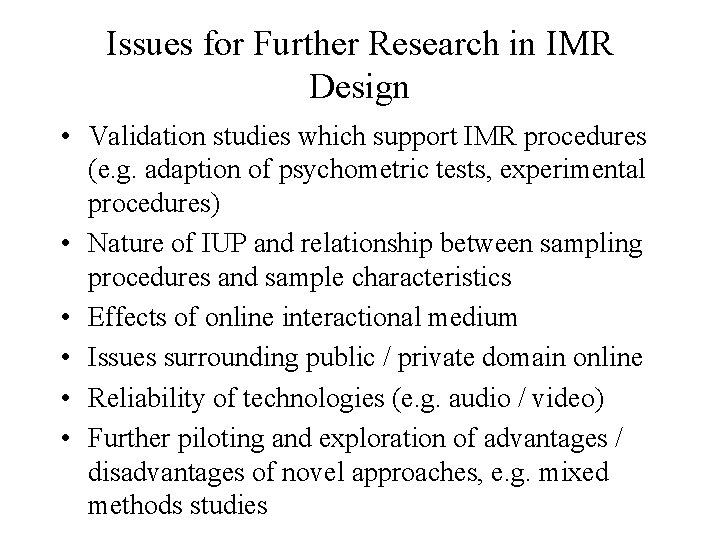 Issues for Further Research in IMR Design

• Validation studies which support IMR procedures (e.g. adaption of psychometric tests, experimental procedures)
• Nature of IUP and relationship between sampling procedures and sample characteristics
• Effects of online interactional medium
• Issues surrounding public / private domain online
• Reliability of technologies (e.g. audio / video)
• Further piloting and exploration of advantages / disadvantages of novel approaches, e.g. mixed methods studies